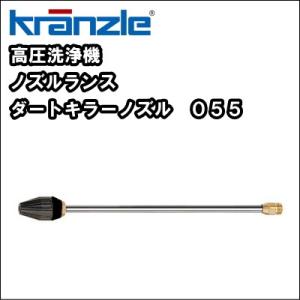 kränzle®

高圧洗浄機
ノズルランス
ダートキラーノズル　０５５